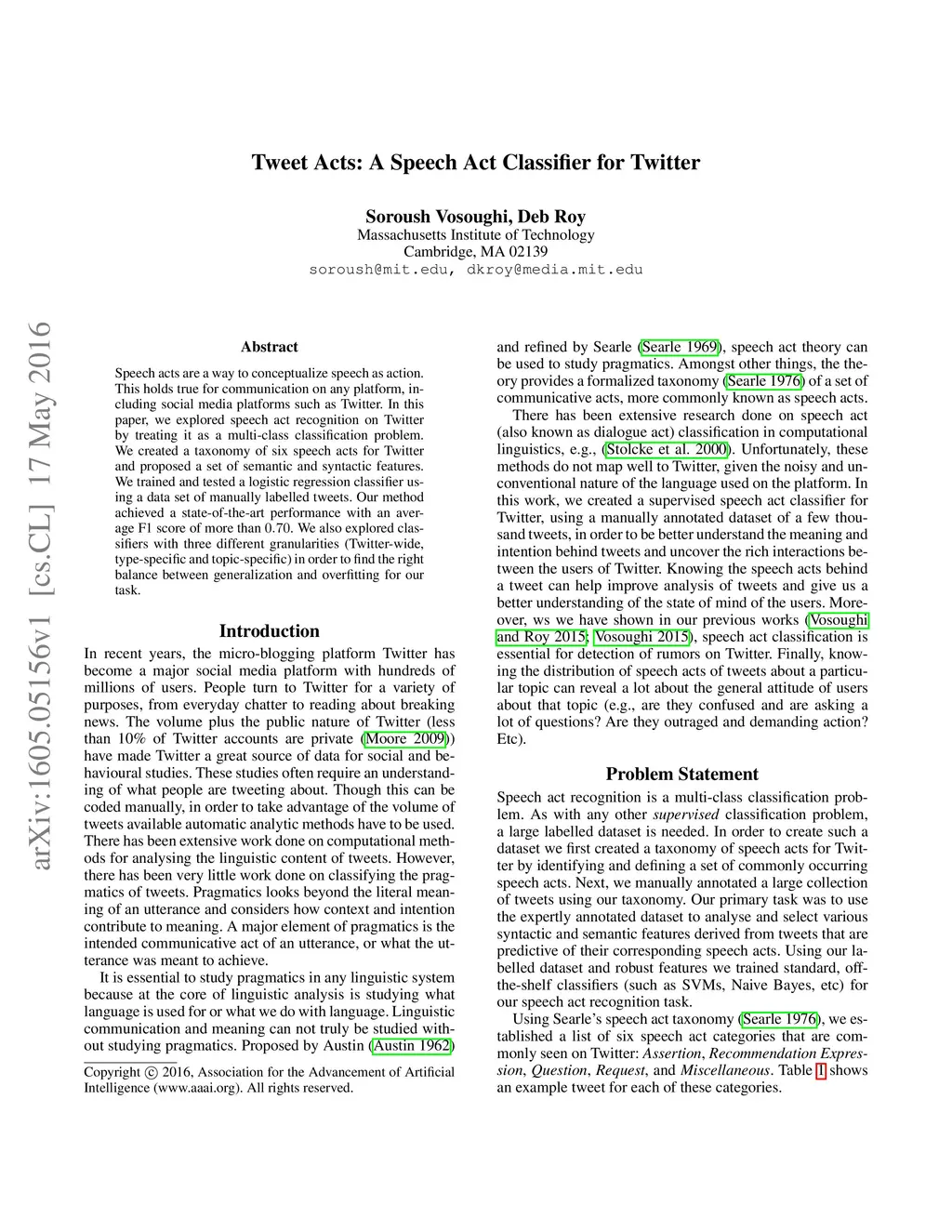 Tweet Acts: A Speech Act Classifier for Twitter

Soroush Vosoughi, Deb Roy
Massachusetts Institute of Technology
Cambridge, MA 02139
soroush@mit.edu, dkroy@media.mit.edu

arXiv:1605.05156v1 [cs.CL] 17 May 2016

Abstract

Speech acts are a way to conceptualize speech as action. This holds true for communication on any platform, including social media platforms such as Twitter. In this paper, we explored speech act recognition on Twitter by treating it as a multi-class classification problem. We created a taxonomy of six speech acts for Twitter and proposed a set of semantic and syntactic features. We trained and tested a logistic regression classifier using a data set of manually labelled tweets. Our method achieved a state-of-the-art performance with an average F1 score of more than 0.70. We also explored classifiers with three different granularities (Twitter-wide, type-specific and topic-specific) in order to find the right balance between generalization and overfitting for our task.

Introduction

In recent years, the micro-blogging platform Twitter has become a major social media platform with hundreds of millions of users. People turn to Twitter for a variety of purposes, from everyday chatter to reading about breaking news. The volume plus the public nature of Twitter (less than 10% of Twitter accounts are private (Moore 2009)) have made Twitter a great source of data for social and behavioural studies. These studies often require an understanding of what people are tweeting about. Though this can be coded manually, in order to take advantage of the volume of tweets available automatic analytic methods have to be used. There has been extensive work done on computational methods for analysing the linguistic content of tweets. However, there has been very little work done on classifying the pragmatics of tweets. Pragmatics looks beyond the literal meaning of an utterance and considers how context and intention contribute to meaning. A major element of pragmatics is the intended communicative act of an utterance, or what the utterance was meant to achieve.

It is essential to study pragmatics in any linguistic system because at the core of linguistic analysis is studying what language is used for or what we do with language. Linguistic communication and meaning can not truly be studied without studying pragmatics. Proposed by Austin (Austin 1962)

Copyright © 2016, Association for the Advancement of Artificial Intelligence (www.aaai.org). All rights reserved.

and refined by Searle (Searle 1969), speech act theory can be used to study pragmatics. Amongst other things, the theory provides a formalized taxonomy (Searle 1976) of a set of communicative acts, more commonly known as speech acts.

There has been extensive research done on speech act (also known as dialogue act) classification in computational linguistics, e.g., (Stolcke et al. 2000). Unfortunately, these methods do not map well to Twitter, given the noisy and unconventional nature of the language used on the platform. In this work, we created a supervised speech act classifier for Twitter, using a manually annotated dataset of a few thousand tweets, in order to be better understand the meaning and intention behind tweets and uncover the rich interactions between the users of Twitter. Knowing the speech acts behind a tweet can help improve analysis of tweets and give us a better understanding of the state of mind of the users. Moreover, ws we have shown in our previous works (Vosoughi and Roy 2015; Vosoughi 2015), speech act classification is essential for detection of rumors on Twitter. Finally, knowing the distribution of speech acts of tweets about a particular topic can reveal a lot about the general attitude of users about that topic (e.g., are they confused and are asking a lot of questions? Are they outraged and demanding action? Etc).

Problem Statement

Speech act recognition is a multi-class classification problem. As with any other supervised classification problem, a large labelled dataset is needed. In order to create such a dataset we first created a taxonomy of speech acts for Twitter by identifying and defining a set of commonly occurring speech acts. Next, we manually annotated a large collection of tweets using our taxonomy. Our primary task was to use the expertly annotated dataset to analyse and select various syntactic and semantic features derived from tweets that are predictive of their corresponding speech acts. Using our labelled dataset and robust features we trained standard, off-the-shelf classifiers (such as SVMs, Naive Bayes, etc) for our speech act recognition task.

Using Searle's speech act taxonomy (Searle 1976), we established a list of six speech act categories that are commonly seen on Twitter: Assertion, Recommendation Expression, Question, Request, and Miscellaneous. Table 1 shows an example tweet for each of these categories.